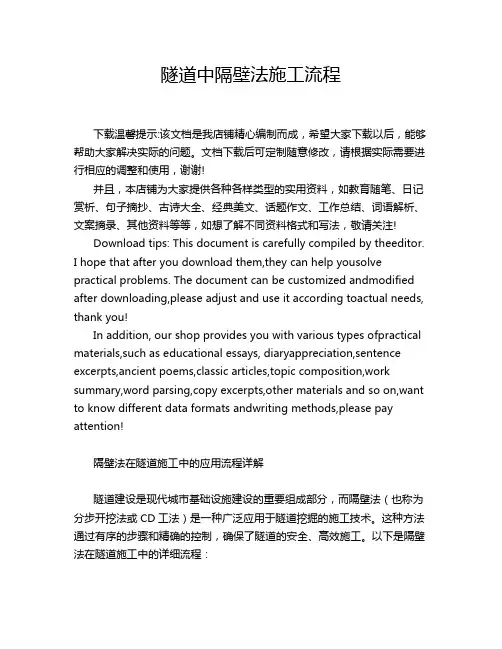 隧道中隔壁法施工流程

下载温馨提示:该文档是我店铺精心编制而成，希望大家下载以后，能够帮助大家解决实际的问题。文档下载后可定制随意修改，请根据实际需要进行相应的调整和使用，谢谢!

并且，本店铺为大家提供各种各样类型的实用资料，如教育随笔、日记赏析、句子摘抄、古诗大全、经典美文、话题作文、工作总结、词语解析、文案摘录、其他资料等等，如想了解不同资料格式和写法，敬请关注!

Download tips: This document is carefully compiled by theeditor. I hope that after you download them,they can help yousolve practical problems. The document can be customized andmodified after downloading,please adjust and use it according toactual needs, thank you!

In addition, our shop provides you with various types ofpractical materials,such as educational essays, diaryappreciation,sentence excerpts,ancient poems,classic articles,topic composition,work summary,word parsing,copy excerpts,other materials and so on,want to know different data formats andwriting methods,please pay attention!

隔壁法在隧道施工中的应用流程详解

隧道建设是现代城市基础设施建设的重要组成部分，而隔壁法（也称为分步开挖法或 CD 工法）是一种广泛应用于隧道挖掘的施工技术。这种方法通过有序的步骤和精确的控制，确保了隧道的安全、高效施工。以下是隔壁法在隧道施工中的详细流程：